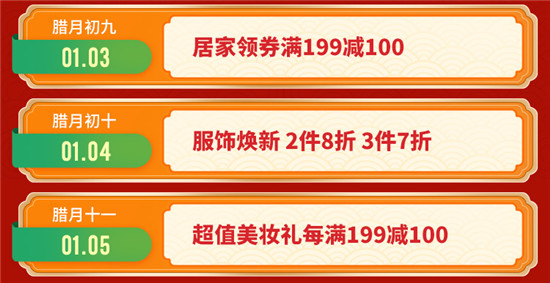 腊月初九
01.03
居家领券满199减100

腊月初十
01.04
服饰焕新 2件8折 3件7折

腊月十一
01.05
超值美妆礼每满199减100